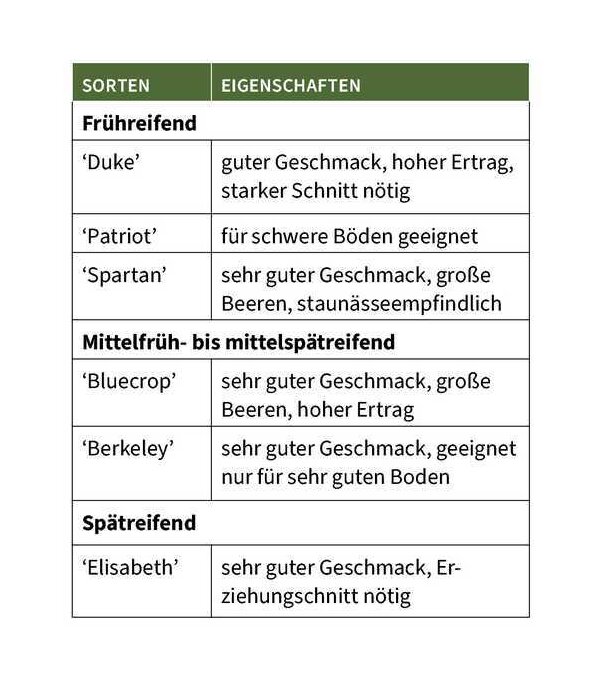 | SORTEN | EIGENSCHAFTEN |
|---|---|
| **Frühreifend** | |
| ‘Duke’ | guter Geschmack, hoher Ertrag, starker Schnitt nötig |
| ‘Patriot’ | für schwere Böden geeignet |
| ‘Spartan’ | sehr guter Geschmack, große Beeren, staunässeempfindlich |
| **Mittelfrüh- bis mittelspätreifend** | |
| ‘Bluecrop’ | sehr guter Geschmack, große Beeren, hoher Ertrag |
| ‘Berkeley’ | sehr guter Geschmack, geeignet nur für sehr guten Boden |
| **Spätreifend** | |
| ‘Elisabeth’ | sehr guter Geschmack, Erziehungschnitt nötig |